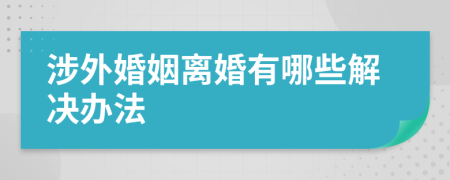 涉外婚姻离婚有哪些解决办法